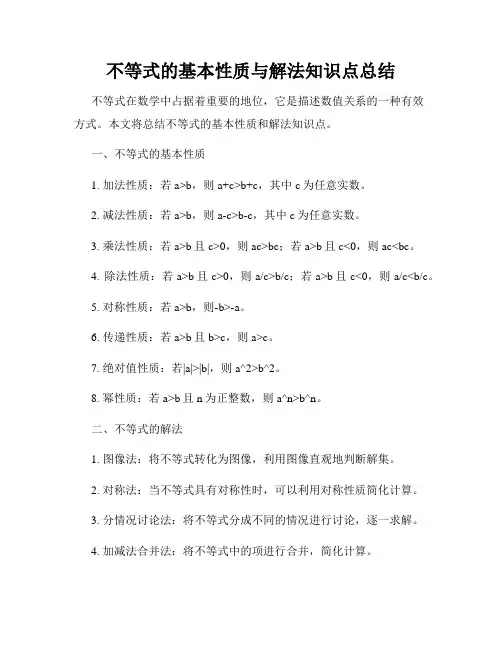 不等式的基本性质与解法知识点总结

不等式在数学中占据着重要的地位，它是描述数值关系的一种有效方式。本文将总结不等式的基本性质和解法知识点。

一、不等式的基本性质

1. 加法性质：若 a>b，则 a+c>b+c，其中 c 为任意实数。

2. 减法性质：若 a>b，则 a-c>b-c，其中 c 为任意实数。

3. 乘法性质：若 a>b 且 c>0，则 ac>bc；若 a>b 且 c<0，则 ac<bc。

4. 除法性质：若 a>b 且 c>0，则 a/c>b/c；若 a>b 且 c<0，则 a/c<b/c。

5. 对称性质：若 a>b，则-b>-a。

6. 传递性质：若 a>b 且 b>c，则 a>c。

7. 绝对值性质：若|a|>|b|，则 a^2>b^2。

8. 幂性质：若 a>b 且 n 为正整数，则 a^n>b^n。

二、不等式的解法

1. 图像法：将不等式转化为图像，利用图像直观地判断解集。

2. 对称法：当不等式具有对称性时，可以利用对称性质简化计算。

3. 分情况讨论法：将不等式分成不同的情况进行讨论，逐一求解。

4. 加减法合并法：将不等式中的项进行合并，简化计算。